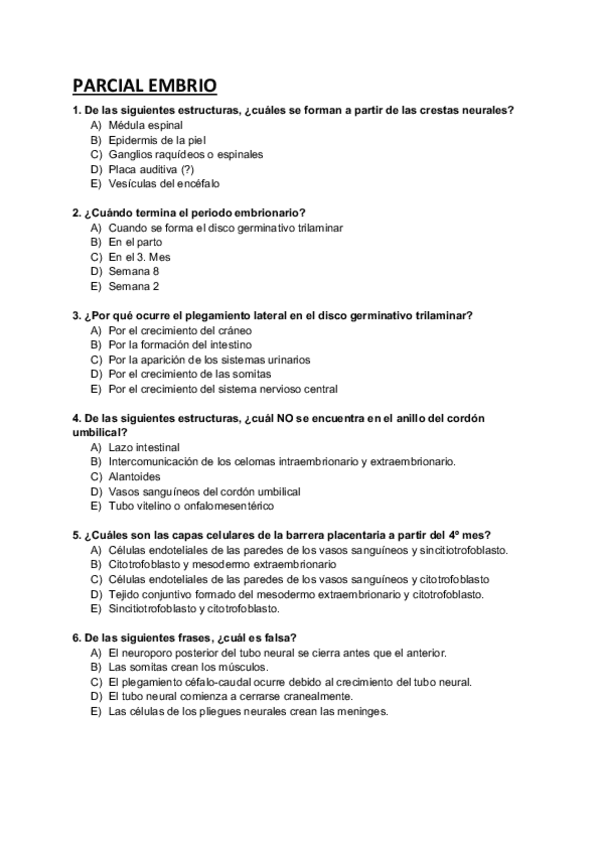 PARCIAL EMBRIO

1. De las siguientes estructuras, ¿cuáles se forman a partir de las crestas neurales?
A) Médula espinal
B) Epidermis de la piel
C) Ganglios raquídeos o espinales
D) Placa auditiva (?)
E) Vesículas del encéfalo

2. ¿Cuándo termina el periodo embrionario?
A) Cuando se forma el disco germinativo trilaminar
B) En el parto
C) En el 3. Mes
D) Semana 8
E) Semana 2

3. ¿Por qué ocurre el plegamiento lateral en el disco germinativo trilaminar?
A) Por el crecimiento del cráneo
B) Por la formación del intestino
C) Por la aparición de los sistemas urinarios
D) Por el crecimiento de las somitas
E) Por el crecimiento del sistema nervioso central

4. De las siguientes estructuras, ¿cuál NO se encuentra en el anillo del cordón umbilical?
A) Lazo intestinal
B) Intercomunicación de los celomas intraembrionario y extraembrionario.
C) Alantoides
D) Vasos sanguíneos del cordón umbilical
E) Tubo vitelino o onfalomesentérico

5. ¿Cuáles son las capas celulares de la barrera placentaria a partir del 4º mes?
A) Células endoteliales de las paredes de los vasos sanguíneos y sincitiotrofoblasto.
B) Citotrofoblasto y mesodermo extraembrionario
C) Células endoteliales de las paredes de los vasos sanguíneos y citotrofoblasto
D) Tejido conjuntivo formado del mesodermo extraembrionario y citotrofoblasto.
E) Sincitiotrofoblasto y citotrofoblasto.

6. De las siguientes frases, ¿cuál es falsa?
A) El neuroporo posterior del tubo neural se cierra antes que el anterior.
B) Las somitas crean los músculos.
C) El plegamiento céfalo-caudal ocurre debido al crecimiento del tubo neural.
D) El tubo neural comienza a cerrarse cranealmente.
E) Las células de los pliegues neurales crean las meninges.